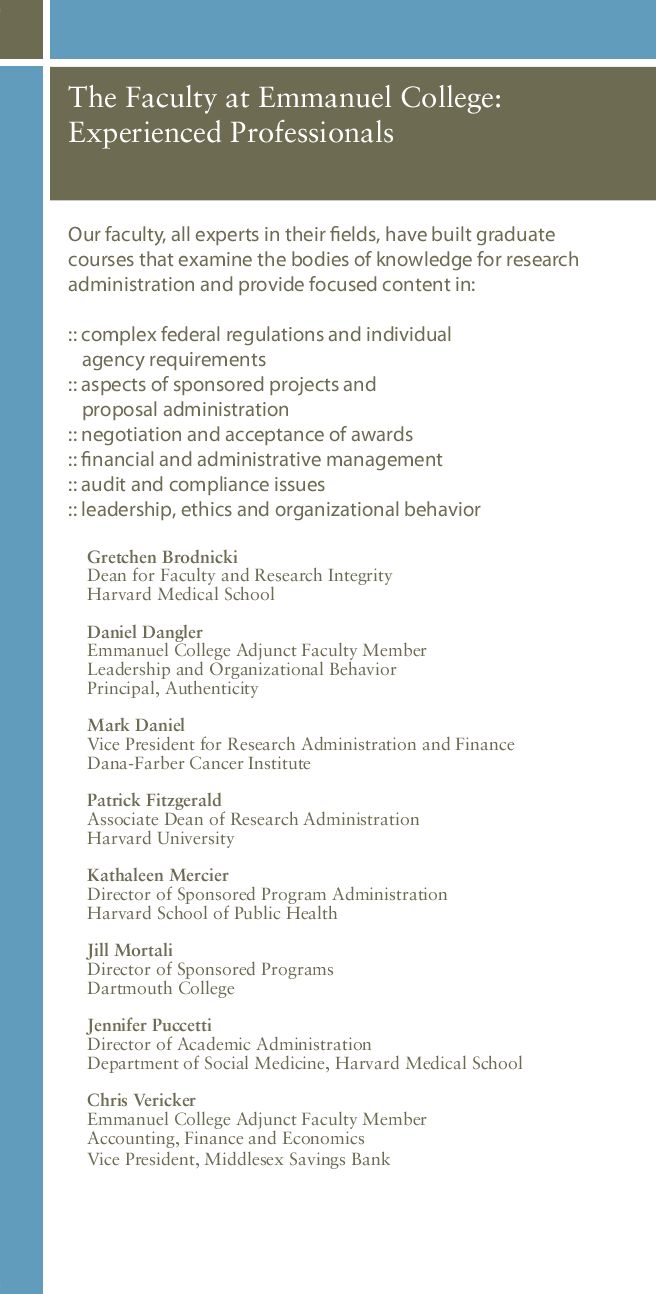 The Faculty at Emmanuel College: Experienced Professionals

Our faculty, all experts in their fields, have built graduate courses that examine the bodies of knowledge for research administration and provide focused content in:

:: complex federal regulations and individual agency requirements
:: aspects of sponsored projects and proposal administration
:: negotiation and acceptance of awards
:: financial and administrative management
:: audit and compliance issues
:: leadership, ethics and organizational behavior

Gretchen Brodnicki
Dean for Faculty and Research Integrity
Harvard Medical School

Daniel Dangler
Emmanuel College Adjunct Faculty Member
Leadership and Organizational Behavior
Principal, Authenticity

Mark Daniel
Vice President for Research Administration and Finance
Dana-Farber Cancer Institute

Patrick Fitzgerald
Associate Dean of Research Administration
Harvard University

Kathaleen Mercier
Director of Sponsored Program Administration
Harvard School of Public Health

Jill Mortali
Director of Sponsored Programs
Dartmouth College

Jennifer Puccetti
Director of Academic Administration
Department of Social Medicine, Harvard Medical School

Chris Vericker
Emmanuel College Adjunct Faculty Member
Accounting, Finance and Economics
Vice President, Middlesex Savings Bank